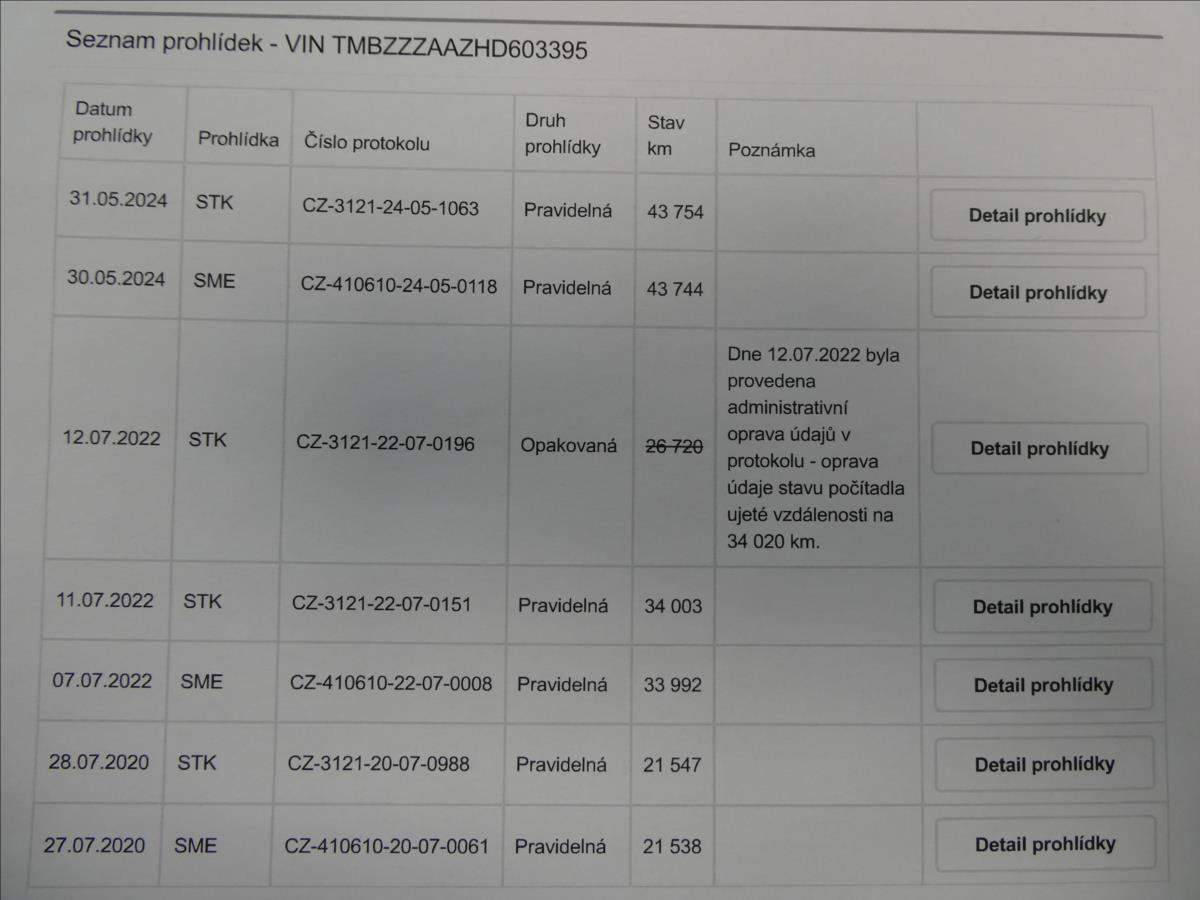 Seznam prohlídek - VIN TMBZZZAAZHD603395

| Datum prohlídky | Prohlídka | Číslo protokolu | Druh prohlídky | Stav km | Poznámka | |
|---|---|---|---|---|---|---|
| 31.05.2024 | STK | CZ-3121-24-05-1063 | Pravidelná | 43 754 | | Detail prohlídky |
| 30.05.2024 | SME | CZ-410610-24-05-0118 | Pravidelná | 43 744 | | Detail prohlídky |
| 12.07.2022 | STK | CZ-3121-22-07-0196 | Opakovaná | 26 720 | Dne 12.07.2022 byla provedena administrativní oprava údajů v protokolu - oprava údaje stavu počítadla ujeté vzdálenosti na 34 020 km. | Detail prohlídky |
| 11.07.2022 | STK | CZ-3121-22-07-0151 | Pravidelná | 34 003 | | Detail prohlídky |
| 07.07.2022 | SME | CZ-410610-22-07-0008 | Pravidelná | 33 992 | | Detail prohlídky |
| 28.07.2020 | STK | CZ-3121-20-07-0988 | Pravidelná | 21 547 | | Detail prohlídky |
| 27.07.2020 | SME | CZ-410610-20-07-0061 | Pravidelná | 21 538 | | Detail prohlídky |